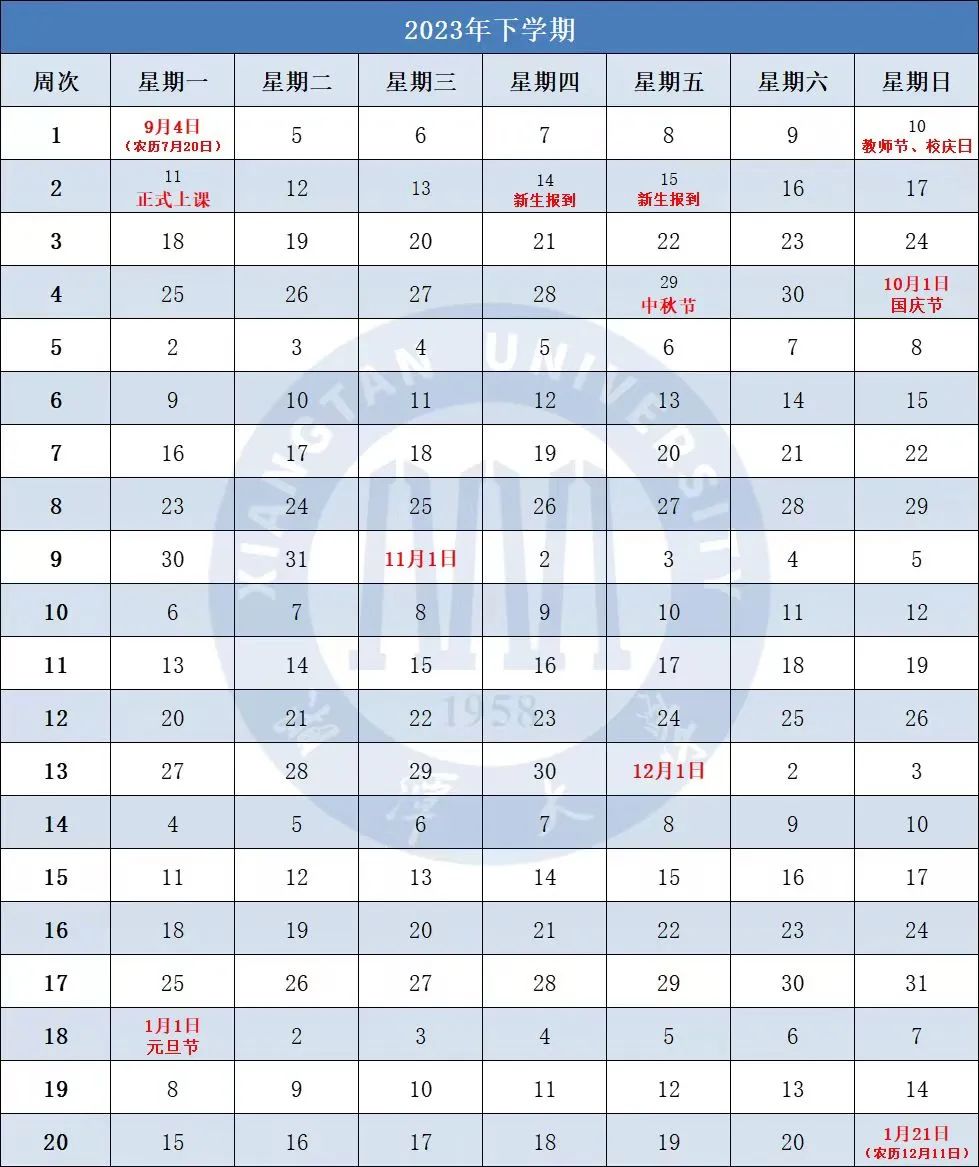 2023年下学期

| 周次 | 星期一 | 星期二 | 星期三 | 星期四 | 星期五 | 星期六 | 星期日 |
|---|---|---|---|---|---|---|---|
| 1 | 9月4日 (农历7月20日) | 5 | 6 | 7 | 8 | 9 | 10 教师节、校庆日 |
| 2 | 11 正式上课 | 12 | 13 | 14 新生报到 | 15 新生报到 | 16 | 17 |
| 3 | 18 | 19 | 20 | 21 | 22 | 23 | 24 |
| 4 | 25 | 26 | 27 | 28 | 29 中秋节 | 30 | 10月1日 国庆节 |
| 5 | 2 | 3 | 4 | 5 | 6 | 7 | 8 |
| 6 | 9 | 10 | 11 | 12 | 13 | 14 | 15 |
| 7 | 16 | 17 | 18 | 19 | 20 | 21 | 22 |
| 8 | 23 | 24 | 25 | 26 | 27 | 28 | 29 |
| 9 | 30 | 31 | 11月1日 | 2 | 3 | 4 | 5 |
| 10 | 6 | 7 | 8 | 9 | 10 | 11 | 12 |
| 11 | 13 | 14 | 15 | 16 | 17 | 18 | 19 |
| 12 | 20 | 21 | 22 | 23 | 24 | 25 | 26 |
| 13 | 27 | 28 | 29 | 30 | 12月1日 | 2 | 3 |
| 14 | 4 | 5 | 6 | 7 | 8 | 9 | 10 |
| 15 | 11 | 12 | 13 | 14 | 15 | 16 | 17 |
| 16 | 18 | 19 | 20 | 21 | 22 | 23 | 24 |
| 17 | 25 | 26 | 27 | 28 | 29 | 30 | 31 |
| 18 | 1月1日 元旦节 | 2 | 3 | 4 | 5 | 6 | 7 |
| 19 | 8 | 9 | 10 | 11 | 12 | 13 | 14 |
| 20 | 15 | 16 | 17 | 18 | 19 | 20 | 1月21日 (农历12月11日) |

XIANGTAN UNIVERSITY 1958